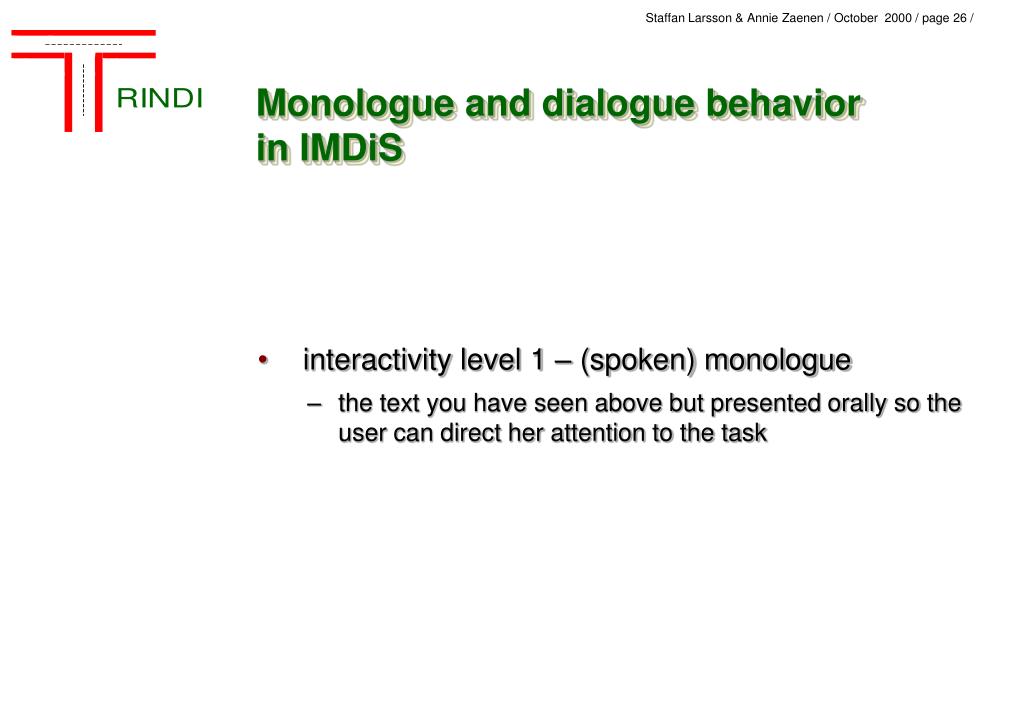 Staffan Larsson & Annie Zaenen / October 2000 / page 26 /

RINDI

Monologue and dialogue behavior in IMDiS

• interactivity level 1 – (spoken) monologue
– the text you have seen above but presented orally so the user can direct her attention to the task